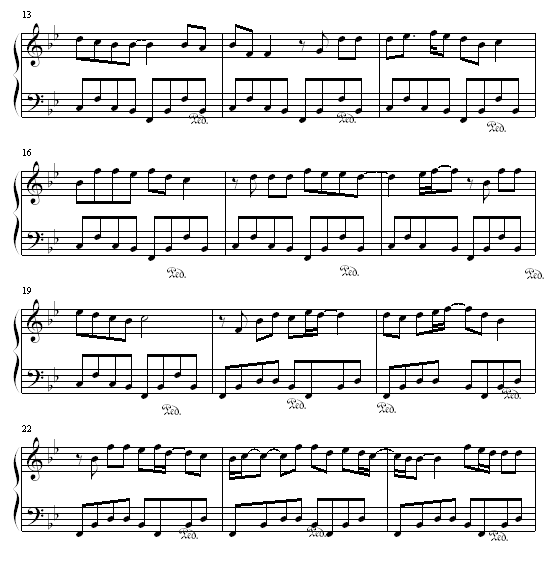 13

Ped.

Ped.

Ped.

16

Ped.

Ped.

Ped.

19

Ped.

Ped.

Ped.

Ped.

22

Ped.

Ped.

Ped.